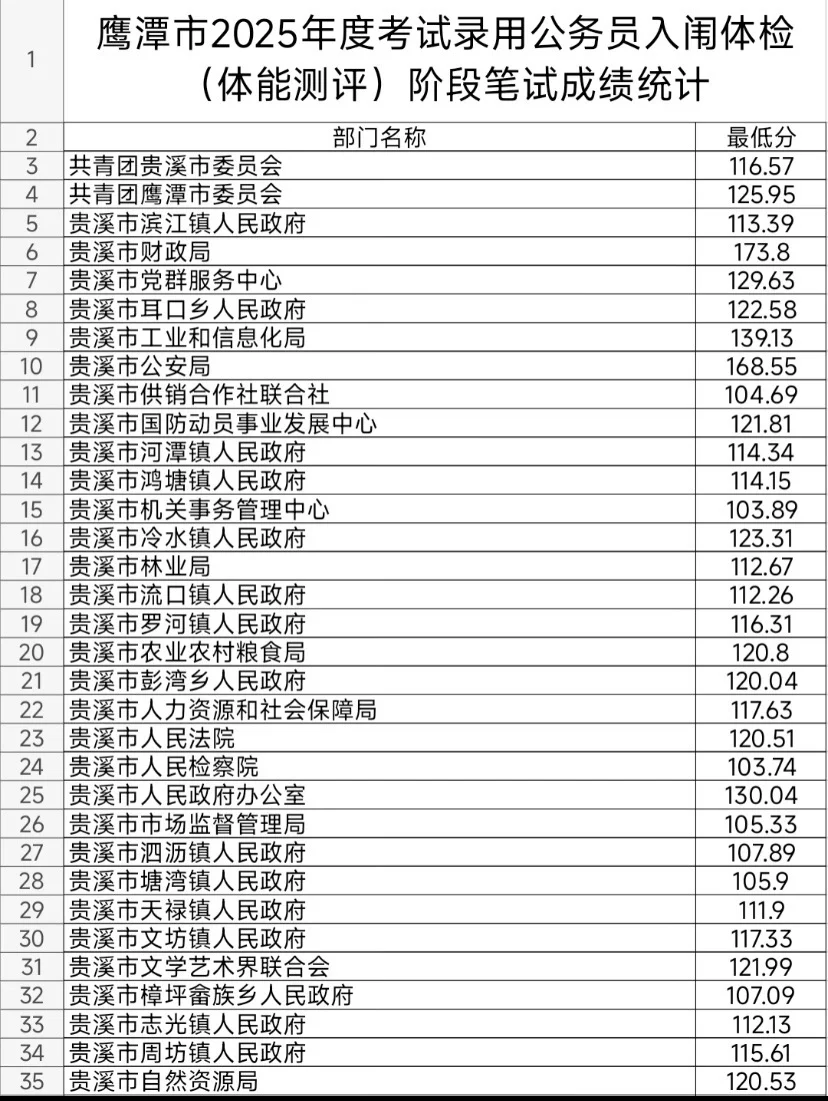 | 1 | 鹰潭市2025年度考试录用公务员入闱体检（体能测评）阶段笔试成绩统计 | |
|---|---|---|
| 2 | 部门名称 | 最低分 |
| 3 | 共青团贵溪市委员会 | 116.57 |
| 4 | 共青团鹰潭市委员会 | 125.95 |
| 5 | 贵溪市滨江镇人民政府 | 113.39 |
| 6 | 贵溪市财政局 | 173.8 |
| 7 | 贵溪市党群服务中心 | 129.63 |
| 8 | 贵溪市耳口乡人民政府 | 122.58 |
| 9 | 贵溪市工业和信息化局 | 139.13 |
| 10 | 贵溪市公安局 | 168.55 |
| 11 | 贵溪市供销合作社联合社 | 104.69 |
| 12 | 贵溪市国防动员事业发展中心 | 121.81 |
| 13 | 贵溪市河潭镇人民政府 | 114.34 |
| 14 | 贵溪市鸿塘镇人民政府 | 114.15 |
| 15 | 贵溪市机关事务管理中心 | 103.89 |
| 16 | 贵溪市冷水镇人民政府 | 123.31 |
| 17 | 贵溪市林业局 | 112.67 |
| 18 | 贵溪市流口镇人民政府 | 112.26 |
| 19 | 贵溪市罗河镇人民政府 | 116.31 |
| 20 | 贵溪市农业农村粮食局 | 120.8 |
| 21 | 贵溪市彭湾乡人民政府 | 120.04 |
| 22 | 贵溪市人力资源和社会保障局 | 117.63 |
| 23 | 贵溪市人民法院 | 120.51 |
| 24 | 贵溪市人民检察院 | 103.74 |
| 25 | 贵溪市人民政府办公室 | 130.04 |
| 26 | 贵溪市市场监督管理局 | 105.33 |
| 27 | 贵溪市泗沥镇人民政府 | 107.89 |
| 28 | 贵溪市塘湾镇人民政府 | 105.9 |
| 29 | 贵溪市天禄镇人民政府 | 111.9 |
| 30 | 贵溪市文坊镇人民政府 | 117.33 |
| 31 | 贵溪市文学艺术界联合会 | 121.99 |
| 32 | 贵溪市樟坪畲族乡人民政府 | 107.09 |
| 33 | 贵溪市志光镇人民政府 | 112.13 |
| 34 | 贵溪市周坊镇人民政府 | 115.61 |
| 35 | 贵溪市自然资源局 | 120.53 |